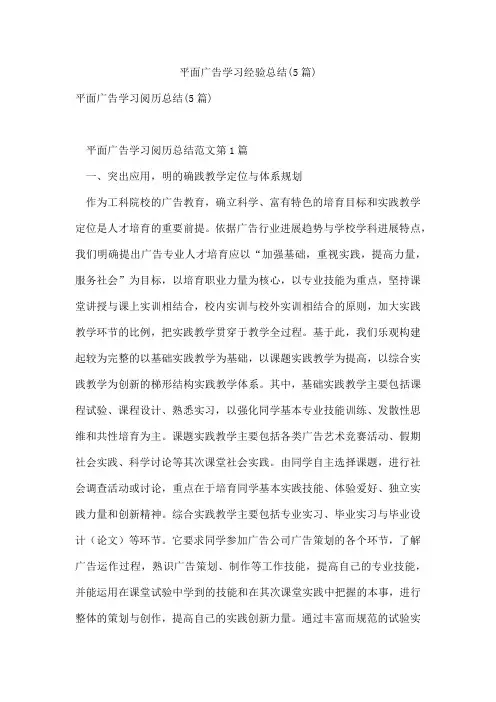 平面广告学习经验总结(5篇)

平面广告学习阅历总结(5篇)

平面广告学习阅历总结范文第1篇

一、突出应用，明的确践教学定位与体系规划

作为工科院校的广告教育，确立科学、富有特色的培育目标和实践教学定位是人才培育的重要前提。依据广告行业进展趋势与学校学科进展特点，我们明确提出广告专业人才培育应以“加强基础，重视实践，提高力量，服务社会”为目标，以培育职业力量为核心，以专业技能为重点，坚持课堂讲授与课上实训相结合，校内实训与校外实训相结合的原则，加大实践教学环节的比例，把实践教学贯穿于教学全过程。基于此，我们乐观构建起较为完整的以基础实践教学为基础，以课题实践教学为提高，以综合实践教学为创新的梯形结构实践教学体系。其中，基础实践教学主要包括课程试验、课程设计、熟悉实习，以强化同学基本专业技能训练、发散性思维和共性培育为主。课题实践教学主要包括各类广告艺术竞赛活动、假期社会实践、科学讨论等其次课堂社会实践。由同学自主选择课题，进行社会调查活动或讨论，重点在于培育同学基本实践技能、体验爱好、独立实践力量和创新精神。综合实践教学主要包括专业实习、毕业实习与毕业设计（论文）等环节。它要求同学参加广告公司广告策划的各个环节，了解广告运作过程，熟识广告策划、制作等工作技能，提高自己的专业技能，并能运用在课堂试验中学到的技能和在其次课堂实践中把握的本事，进行整体的策划与创作，提高自己的实践创新力量。通过丰富而规范的试验实